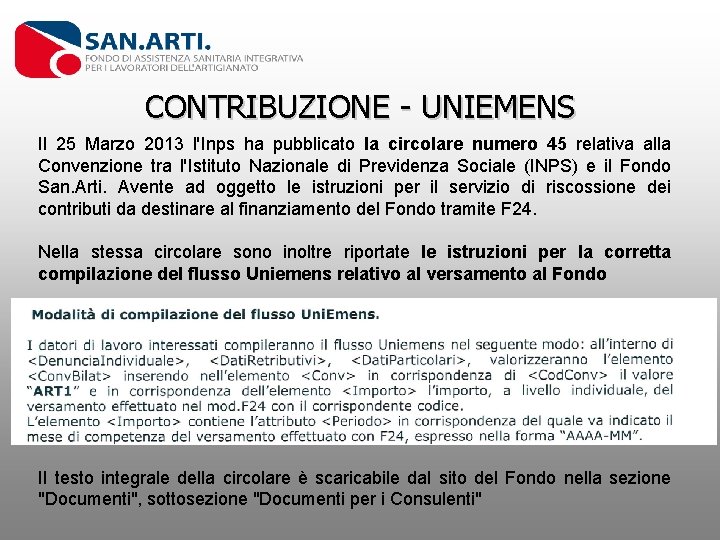 SAN.ARTI.
FONDO DI ASSISTENZA SANITARIA INTEGRATIVA PER I LAVORATORI DELL'ARTIGIANATO

CONTRIBUZIONE - UNIEMENS

Il 25 Marzo 2013 l'Inps ha pubblicato la circolare numero 45 relativa alla Convenzione tra l'Istituto Nazionale di Previdenza Sociale (INPS) e il Fondo San.Arti. Avente ad oggetto le istruzioni per il servizio di riscossione dei contributi da destinare al finanziamento del Fondo tramite F24.

Nella stessa circolare sono inoltre riportate le istruzioni per la corretta compilazione del flusso Uniemens relativo al versamento al Fondo

Modalità di compilazione del flusso UniEmens.

I datori di lavoro interessati compileranno il flusso Uniemens nel seguente modo: all'interno di <DenunciaIndividuale>, <DatiRetributivi>, <DatiParticolari>, valorizzeranno l'elemento <ConvBilat> inserendo nell'elemento <Conv> in corrispondenza di <CodConv> il valore "ART1" e in corrispondenza dell'elemento <Importo> l'importo, a livello individuale, del versamento effettuato nel mod.F24 con il corrispondente codice.
L'elemento <Importo> contiene l'attributo <Periodo> in corrispondenza del quale va indicato il mese di competenza del versamento effettuato con F24, espresso nella forma "AAAA-MM".

Il testo integrale della circolare è scaricabile dal sito del Fondo nella sezione "Documenti", sottosezione "Documenti per i Consulenti"